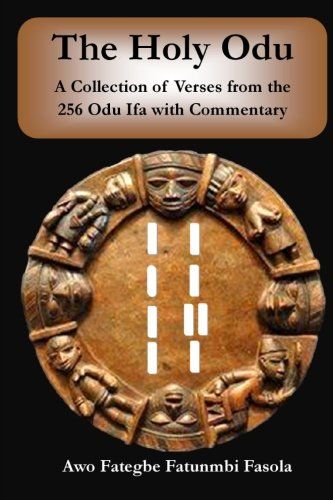 The Holy Odu

A Collection of Verses from the 256 Odu Ifa with Commentary

Awo Fategbe Fatunmbi Fasola